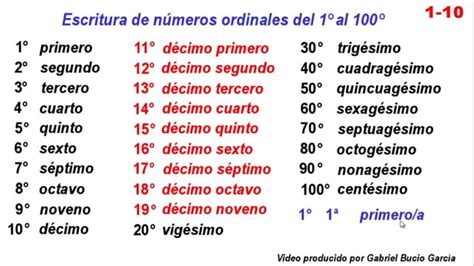 Escritura de números ordinales del 1° al 100°

1-10

1° primero
2° segundo
3° tercero
4° cuarto
5° quinto
6° sexto
7° séptimo
8° octavo
9° noveno
10° décimo

11° décimo primero
12° décimo segundo
13° décimo tercero
14° décimo cuarto
15° décimo quinto
16° décimo sexto
17° décimo séptimo
18° décimo octavo
19° décimo noveno
20° vigésimo

30° trigésimo
40° cuadragésimo
50° quincuagésimo
60° sexagésimo
70° septuagésimo
80° octogésimo
90° nonagésimo
100° centésimo

1° 1ª primero/a

Video producido por Gabriel Bucio Garcia